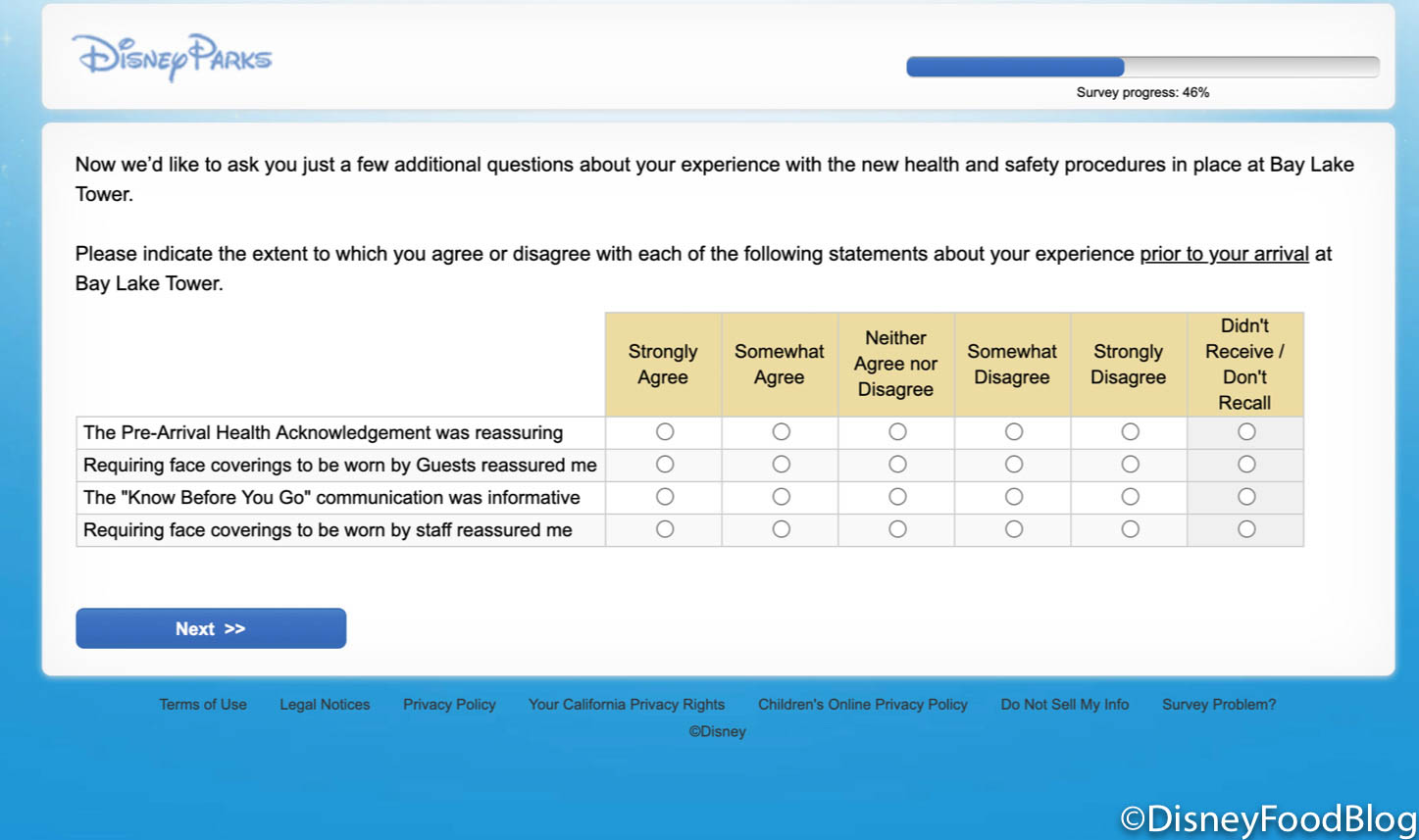 Disney Parks

Survey progress: 46%

Now we'd like to ask you just a few additional questions about your experience with the new health and safety procedures in place at Bay Lake Tower.

Please indicate the extent to which you agree or disagree with each of the following statements about your experience prior to your arrival at Bay Lake Tower.

| | Strongly Agree | Somewhat Agree | Neither Agree nor Disagree | Somewhat Disagree | Strongly Disagree | Didn't Receive / Don't Recall |
|---|---|---|---|---|---|---|
| The Pre-Arrival Health Acknowledgement was reassuring | | | | | | |
| Requiring face coverings to be worn by Guests reassured me | | | | | | |
| The "Know Before You Go" communication was informative | | | | | | |
| Requiring face coverings to be worn by staff reassured me | | | | | | |

Next >>

Terms of Use Legal Notices Privacy Policy Your California Privacy Rights Children's Online Privacy Policy Do Not Sell My Info Survey Problem?
©Disney

©DisneyFoodBlog